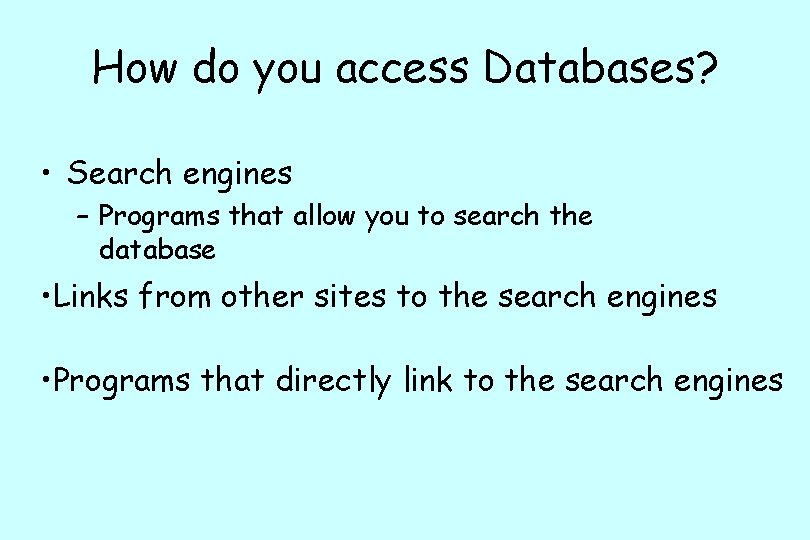 How do you access Databases?

• Search engines

- Programs that allow you to search the database

• Links from other sites to the search engines

• Programs that directly link to the search engines